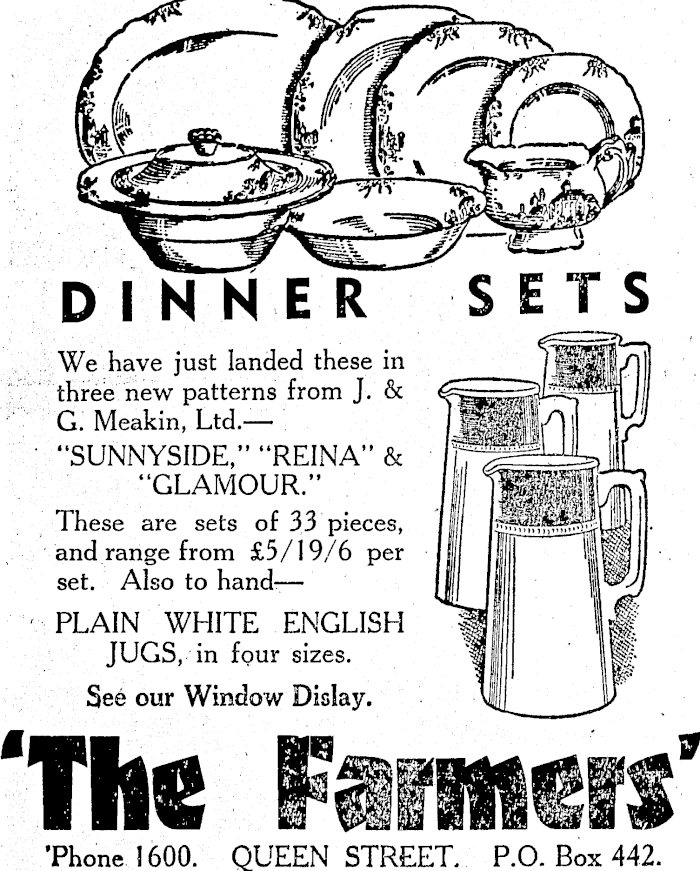 DINNER SETS

We have just landed these in three new patterns from J. & G. Meakin, Ltd.—

"SUNNYSIDE," "REINA" & "GLAMOUR."

These are sets of 33 pieces, and range from £5/19/6 per set. Also to hand—

PLAIN WHITE ENGLISH JUGS, in four sizes.

See our Window Dislay.

'The Farmers'

'Phone 1600. QUEEN STREET. P.O. Box 442.